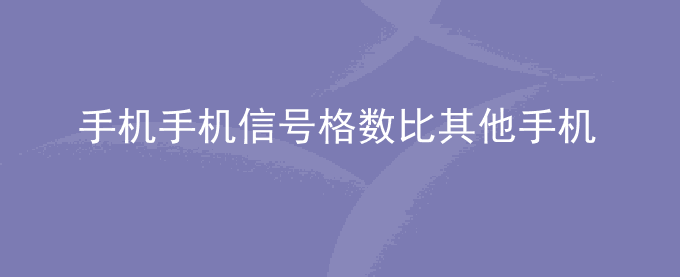 手机手机信号格数比其他手机